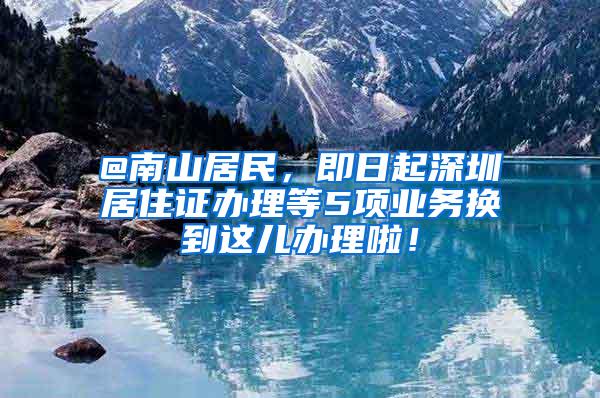 @南山居民，即日起深圳居住证办理等5项业务换到这儿办理啦！